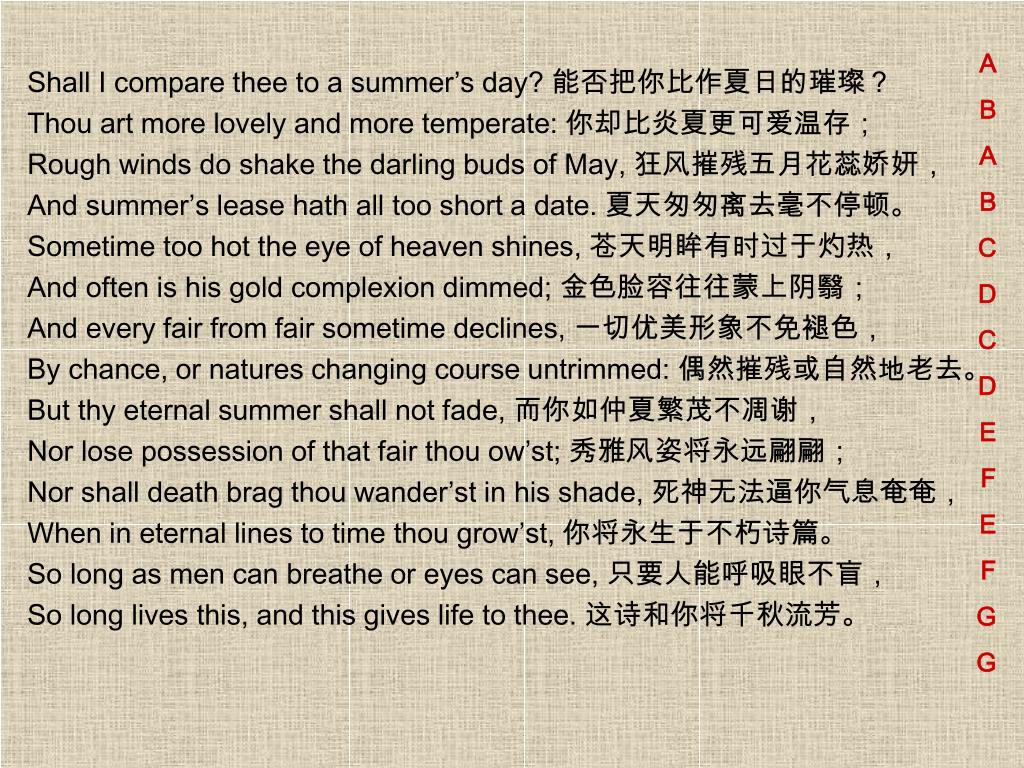 Shall I compare thee to a summer’s day? 能否把你比作夏日的璀璨？
Thou art more lovely and more temperate: 你却比炎夏更可爱温存；
Rough winds do shake the darling buds of May, 狂风摧残五月花蕊娇妍，
And summer’s lease hath all too short a date. 夏天匆匆离去毫不停顿。
Sometime too hot the eye of heaven shines, 苍天明眸有时过于灼热，
And often is his gold complexion dimmed; 金色脸容往往蒙上阴翳；
And every fair from fair sometime declines, 一切优美形象不免褪色，
By chance, or natures changing course untrimmed: 偶然摧残或自然地老去。
But thy eternal summer shall not fade, 而你如仲夏繁茂不凋谢，
Nor lose possession of that fair thou ow’st; 秀雅风姿将永远翩翩；
Nor shall death brag thou wander’st in his shade, 死神无法逼你气息奄奄，
When in eternal lines to time thou grow’st, 你将永生于不朽诗篇。
So long as men can breathe or eyes can see, 只要人能呼吸眼不盲，
So long lives this, and this gives life to thee. 这诗和你将千秋流芳。

A
B
A
B
C
D
C
D
E
F
E
F
G
G